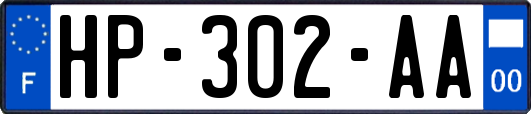 F
HP-302-AA
00